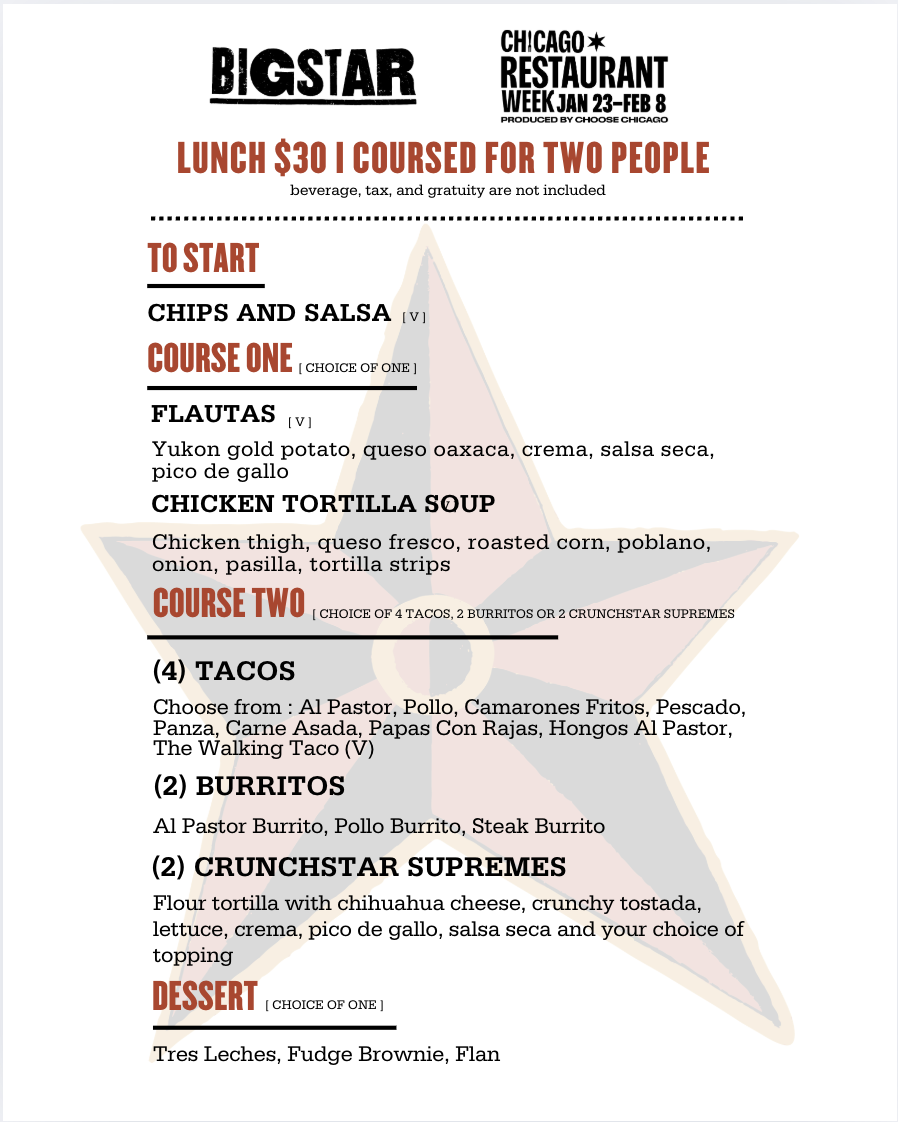 BIGSTAR

CHICAGO
RESTAURANT
WEEK JAN 23-FEB 8
PRODUCED BY CHOOSE CHICAGO

LUNCH $30 I COURSED FOR TWO PEOPLE
beverage, tax, and gratuity are not included

TO START

CHIPS AND SALSA [ V ]

COURSE ONE [ CHOICE OF ONE ]

FLAUTAS [ V ]

Yukon gold potato, queso oaxaca, crema, salsa seca, pico de gallo

CHICKEN TORTILLA SOUP

Chicken thigh, queso fresco, roasted corn, poblano, onion, pasilla, tortilla strips

COURSE TWO [ CHOICE OF 4 TACOS, 2 BURRITOS OR 2 CRUNCHSTAR SUPREMES

(4) TACOS

Choose from : Al Pastor, Pollo, Camarones Fritos, Pescado, Panza, Carne Asada, Papas Con Rajas, Hongos Al Pastor, The Walking Taco (V)

(2) BURRITOS

Al Pastor Burrito, Pollo Burrito, Steak Burrito

(2) CRUNCHSTAR SUPREMES

Flour tortilla with chihuahua cheese, crunchy tostada, lettuce, crema, pico de gallo, salsa seca and your choice of topping

DESSERT [ CHOICE OF ONE ]

Tres Leches, Fudge Brownie, Flan